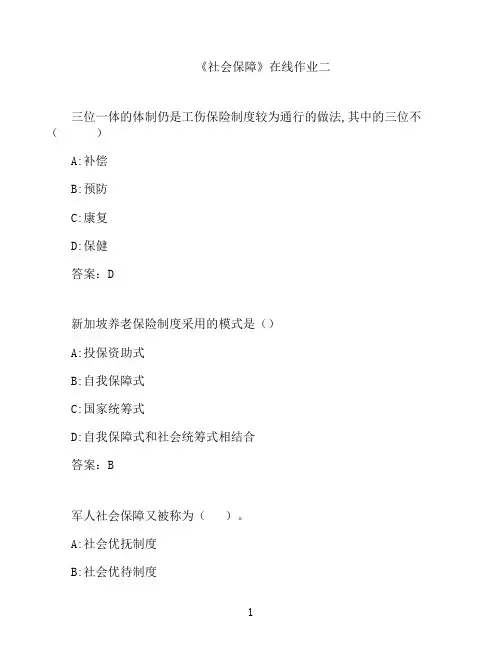 《社会保障》在线作业二

三位一体的体制仍是工伤保险制度较为通行的做法,其中的三位不（ ）

A:补偿

B:预防

C:康复

D:保健

答案：D

新加坡养老保险制度采用的模式是（）

A:投保资助式

B:自我保障式

C:国家统筹式

D:自我保障式和社会统筹式相结合

答案：B

军人社会保障又被称为（ ）。

A:社会优抚制度

B:社会优待制度

1